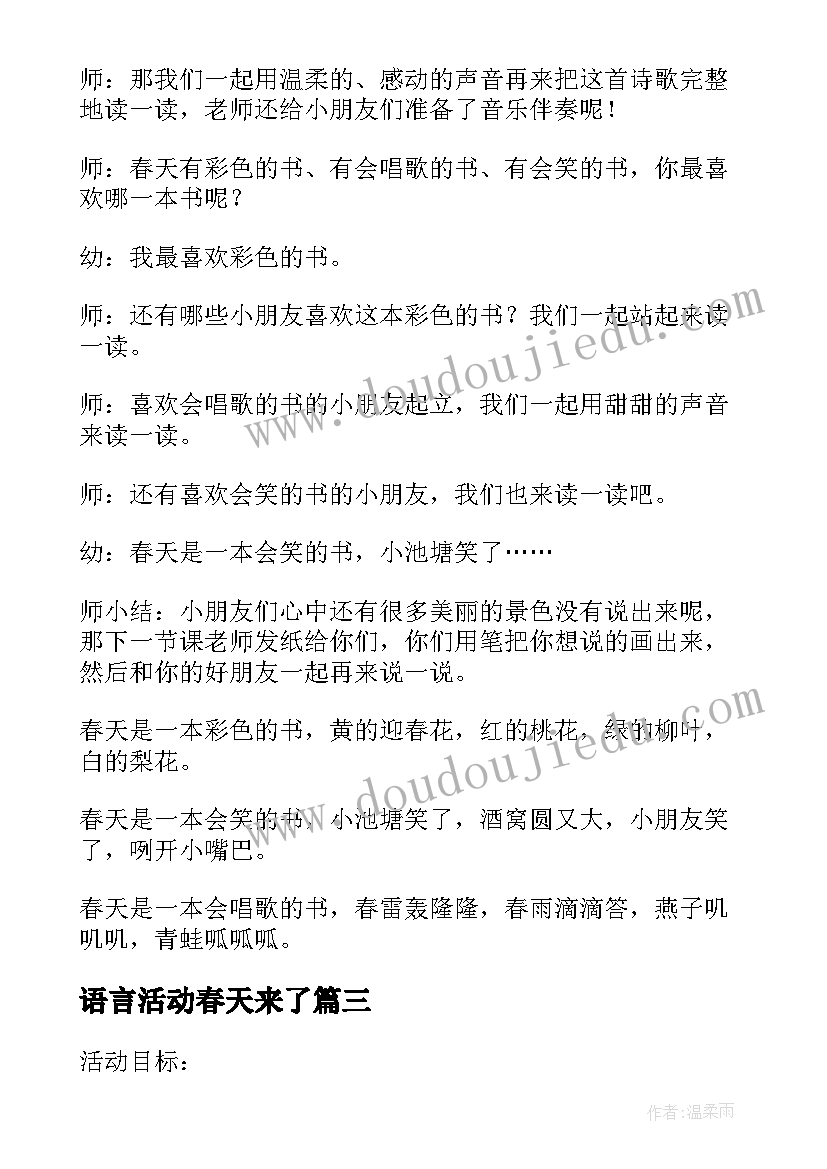 师：那我们一起用温柔的、感动的声音再来把这首诗歌完整地读一读，老师还给小朋友们准备了音乐伴奏呢！

师：春天有彩色的书、有会唱歌的书、有会笑的书，你最喜欢哪一本书呢？

幼：我最喜欢彩色的书。

师：还有哪些小朋友喜欢这本彩色的书？我们一起站起来读一读。

师：喜欢会唱歌的书的小朋友起立，我们一起用甜甜的声音来读一读。

师：还有喜欢会笑的书的小朋友，我们也来读一读吧。

幼：春天是一本会笑的书，小池塘笑了……

师小结：小朋友们心中还有很多美丽的景色没有说出来呢，那下一节课老师发纸给你们，你们用笔把你想说的画出来，然后和你的好朋友一起再来说一说。

春天是一本彩色的书，黄的迎春花，红的桃花，绿的柳叶，白的梨花。

春天是一本会笑的书，小池塘笑了，酒窝圆又大，小朋友笑了，咧开小嘴巴。

春天是一本会唱歌的书，春雷轰隆隆，春雨滴滴答，燕子叽叽叽，青蛙呱呱呱。

语言活动春天来了篇三

活动目标：

www.doudoujiedu.com

www.doudoujiedu.com

作者：温柔雨